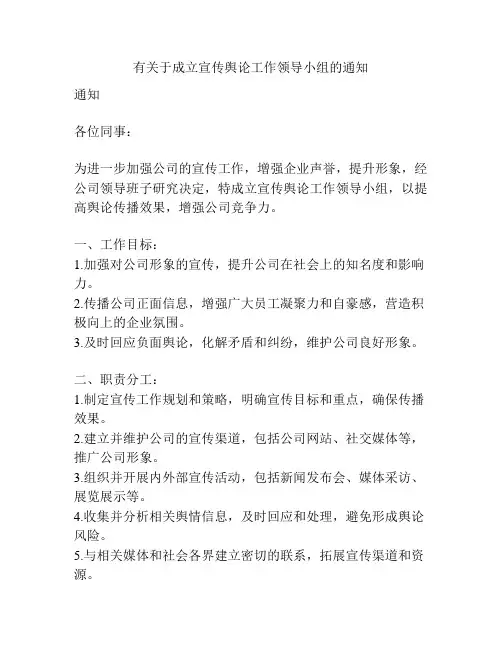 有关于成立宣传舆论工作领导小组的通知

通知

各位同事：

为进一步加强公司的宣传工作，增强企业声誉，提升形象，经公司领导班子研究决定，特成立宣传舆论工作领导小组，以提高舆论传播效果，增强公司竞争力。

一、工作目标：
1.加强对公司形象的宣传，提升公司在社会上的知名度和影响力。
2.传播公司正面信息，增强广大员工凝聚力和自豪感，营造积极向上的企业氛围。
3.及时回应负面舆论，化解矛盾和纠纷，维护公司良好形象。

二、职责分工：
1.制定宣传工作规划和策略，明确宣传目标和重点，确保传播效果。
2.建立并维护公司的宣传渠道，包括公司网站、社交媒体等，推广公司形象。
3.组织并开展内外部宣传活动，包括新闻发布会、媒体采访、展览展示等。
4.收集并分析相关舆情信息，及时回应和处理，避免形成舆论风险。
5.与相关媒体和社会各界建立密切的联系，拓展宣传渠道和资源。